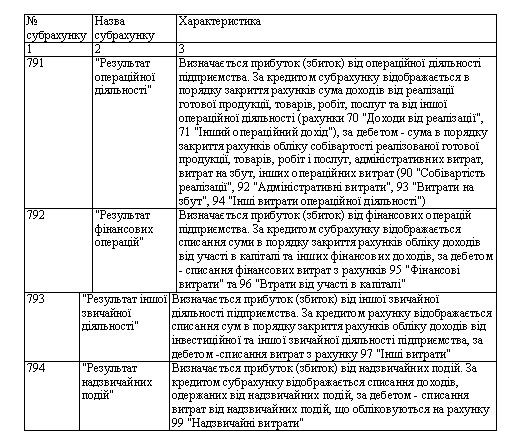 | № субрахунку | Назва субрахунку | Характеристика |
|---|---|---|
| 1 | 2 | 3 |
| 791 | "Результат операційної діяльності" | Визначається прибуток (збиток) від операційної діяльності підприємства. За кредитом субрахунку відображається в порядку закриття рахунків сума доходів від реалізації готової продукції, товарів, робіт, послуг та від іншої операційної діяльності (рахунки 70 "Доходи від реалізації", 71 "Інший операційний дохід"), за дебетом - сума в порядку закриття рахунків обліку собівартості реалізованої готової продукції, товарів, робіт і послуг, адміністративних витрат, витрат на збут, інших операційних витрат (90 "Собівартість реалізації", 92 "Адміністративні витрати", 93 "Витрати на збут", 94 "Інші витрати операційної діяльності") |
| 792 | "Результат фінансових операцій" | Визначається прибуток (збиток) від фінансових операцій підприємства. За кредитом субрахунку відображається списання суми в порядку закриття рахунків обліку доходів від участі в капіталі та інших фінансових доходів, за дебетом - списання фінансових витрат з рахунків 95 "Фінансові витрати" та 96 "Втрати від участі в капіталі" |
| 793 | "Результат іншої звичайної діяльності" | Визначається прибуток (збиток) від іншої звичайної діяльності підприємства. За кредитом рахунку відображається списання сум в порядку закриття рахунків обліку доходів від інвестиційної та іншої звичайної діяльності підприємства, за дебетом -списання витрат з рахунку 97 "Інші витрати" |
| 794 | "Результат надзвичайних подій" | Визначається прибуток (збиток) від надзвичайних подій. За кредитом субрахунку відображається списання доходів, одержаних від надзвичайних подій, за дебетом - списання витрат від надзвичайних подій, що обліковуються на рахунку 99 "Надзвичайні витрати" |